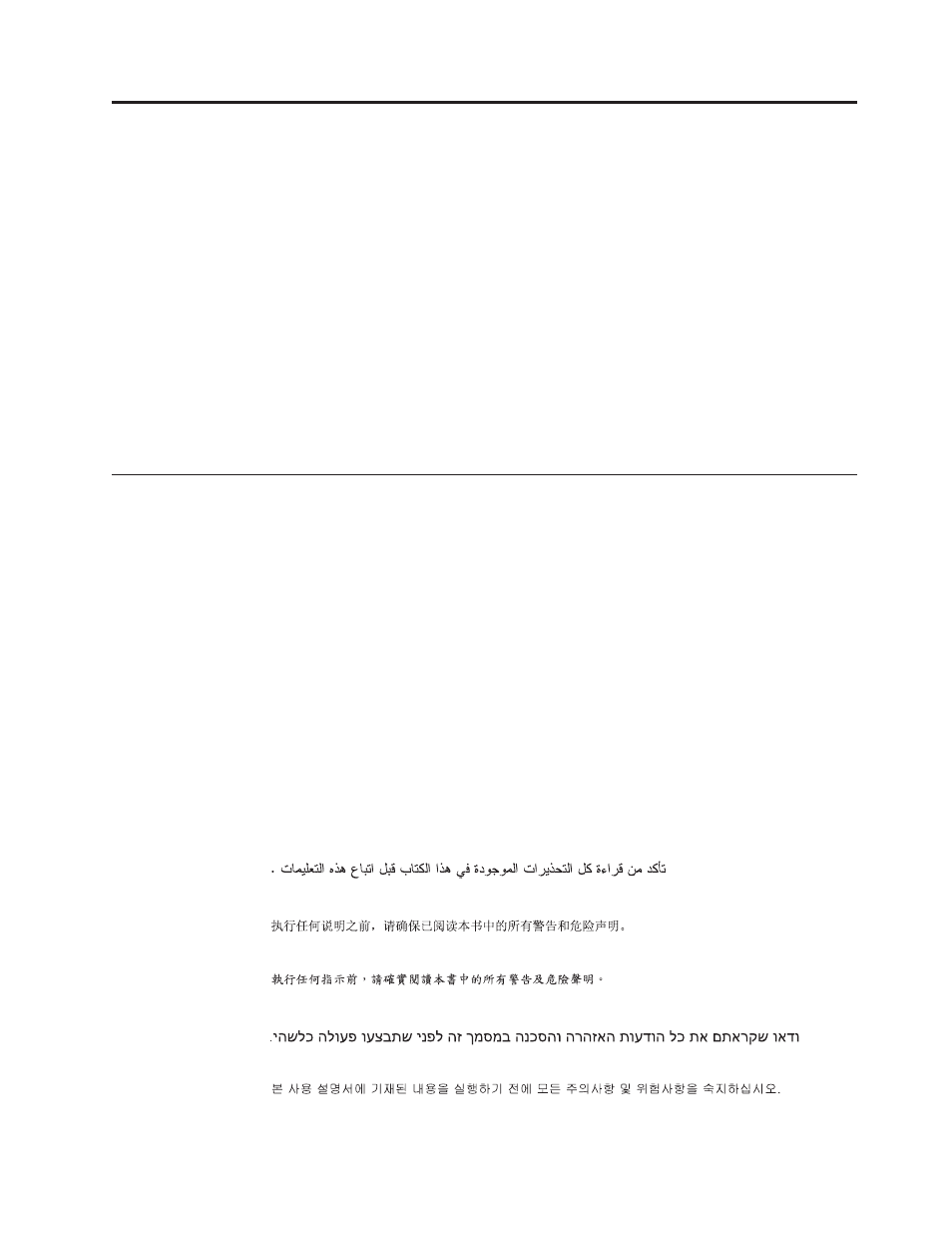 تأكد من قراءة كل التحذيرات الموجودة في هذا الكتاب قبل اتباع هذه التعليمات .

执行任何说明之前，请确保已阅读本书中的所有警告和危险声明。

執行任何指示前，請確實閱讀本書中的所有警告及危險聲明。

ודאו שקראתם את כל הודעות האזהרה והסכנה במסמך זה לפני שתבצעו פעולה כלשהי.

본 사용 설명서에 기재된 내용을 실행하기 전에 모든 주의사항 및 위험사항을 숙지하십시오.